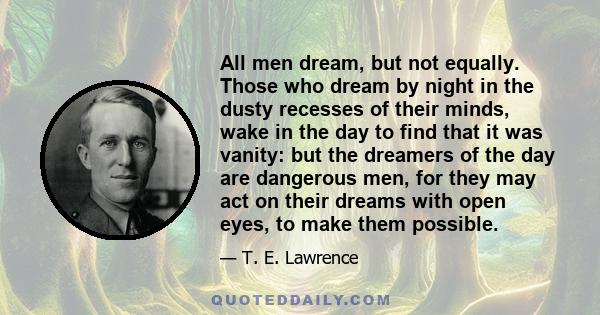 All men dream, but not equally. Those who dream by night in the dusty recesses of their minds, wake in the day to find that it was vanity: but the dreamers of the day are dangerous men, for they may act on their dreams with open eyes, to make them possible.

— T. E. Lawrence

QUOTEDDAILY.COM